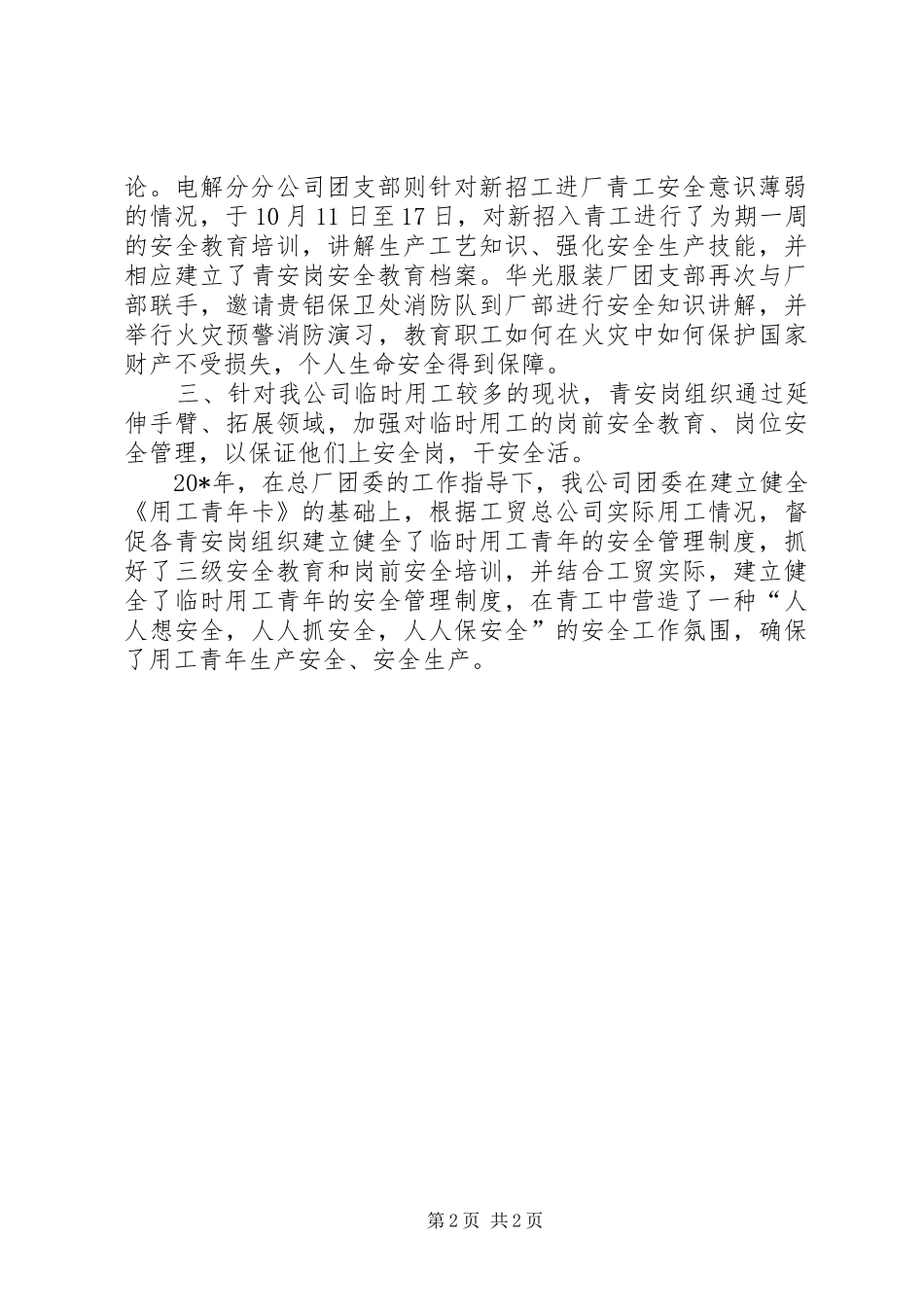 论。电解分分公司团支部则针对新招工进厂青工安全意识薄弱的情况，于10月11日至17日，对新招入青工进行了为期一周的安全教育培训，讲解生产工艺知识、强化安全生产技能，并相应建立了青安岗安全教育档案。华光服装厂团支部再次与厂部联手，邀请贵铝保卫处消防队到厂部进行安全知识讲解，并举行火灾预警消防演习，教育职工如何在火灾中如何保护国家财产不受损失，个人生命安全得到保障。

三、针对我公司临时用工较多的现状，青安岗组织通过延伸手臂、拓展领域，加强对临时用工的岗前安全教育、岗位安全管理，以保证他们上安全岗，干安全活。

20*年，在总厂团委的工作指导下，我公司团委在建立健全《用工青年卡》的基础上，根据工贸总公司实际用工情况，督促各青安岗组织建立健全了临时用工青年的安全管理制度，抓好了三级安全教育和岗前安全培训，并结合工贸实际，建立健全了临时用工青年的安全管理制度，在青工中营造了一种“人人想安全，人人抓安全，人人保安全”的安全工作氛围，确保了用工青年生产安全、安全生产。

第2页 共2页